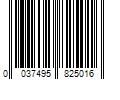 0 037495 825016